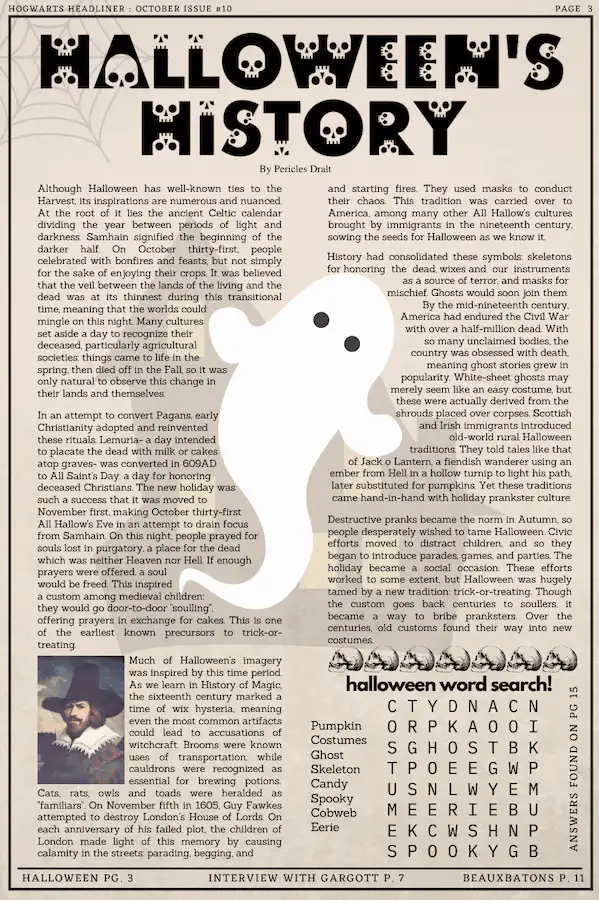 HOGWARTS HEADLINER : OCTOBER ISSUE #10

PAGE 3

HALLOWEEN'S HISTORY

By Pericles Dralt

Although Halloween has well-known ties to the Harvest, its inspirations are numerous and nuanced. At the root of it lies the ancient Celtic calendar dividing the year between periods of light and darkness. Samhain signified the beginning of the darker half. On October thirty-first, people celebrated with bonfires and feasts, but not simply for the sake of enjoying their crops. It was believed that the veil between the lands of the living and the dead was at its thinnest during this transitional time, meaning that the worlds could mingle on this night. Many cultures set aside a day to recognize their deceased, particularly agricultural societies: things came to life in the spring, then died off in the Fall, so it was only natural to observe this change in their lands and themselves.

In an attempt to convert Pagans, early Christianity adopted and reinvented these rituals. Lemuria- a day intended to placate the dead with milk or cakes atop graves- was converted in 609AD to All Saint's Day, a day for honoring deceased Christians. The new holiday was such a success that it was moved to November first, making October thirty-first All Hallow's Eve in an attempt to drain focus from Samhain. On this night, people prayed for souls lost in purgatory, a place for the dead which was neither Heaven nor Hell. If enough prayers were offered, a soul would be freed. This inspired a custom among medieval children: they would go door-to-door "soulling", offering prayers in exchange for cakes. This is one of the earliest known precursors to trick-or-treating.

Much of Halloween's imagery was inspired by this time period. As we learn in History of Magic, the sixteenth century marked a time of wix hysteria, meaning even the most common artifacts could lead to accusations of witchcraft. Brooms were known uses of transportation, while cauldrons were recognized as essential for brewing potions. Cats, rats, owls and toads were heralded as "familiars". On November fifth in 1605, Guy Fawkes attempted to destroy London's House of Lords. On each anniversary of his failed plot, the children of London made light of this memory by causing calamity in the streets: parading, begging, and and starting fires. They used masks to conduct their chaos. This tradition was carried over to America, among many other All Hallow's cultures brought by immigrants in the nineteenth century, sowing the seeds for Halloween as we know it.

History had consolidated these symbols: skeletons for honoring the dead, wixes and our instruments as a source of terror, and masks for mischief. Ghosts would soon join them. By the mid-nineteenth century, America had endured the Civil War with over a half-million dead. With so many unclaimed bodies, the country was obsessed with death, meaning ghost stories grew in popularity. White-sheet ghosts may merely seem like an easy costume, but these were actually derived from the shrouds placed over corpses. Scottish and Irish immigrants introduced old-world rural Halloween traditions. They told tales like that of Jack o Lantern, a fiendish wanderer using an ember from Hell in a hollow turnip to light his path, later substituted for pumpkins. Yet these traditions came hand-in-hand with holiday prankster culture.

Destructive pranks became the norm in Autumn, so people desperately wished to tame Halloween. Civic efforts moved to distract children, and so they began to introduce parades, games, and parties. The holiday became a social occasion. These efforts worked to some extent, but Halloween was hugely tamed by a new tradition: trick-or-treating. Though the custom goes back centuries to soullers, it became a way to bribe pranksters. Over the centuries, old customs found their way into new costumes.

halloween word search!

Pumpkin
Costumes
Ghost
Skeleton
Candy
Spooky
Cobweb
Eerie

C T Y D N A C N
O R P K A O O I
S G H O S T B K
T P O E E G W P
U S N L W Y E M
M E E R I E B U
E K C W S H N P
S P O O K Y G B

ANSWERS FOUND ON PG 15

HALLOWEEN PG. 3 INTERVIEW WITH GARGOTT P. 7 BEAUXBATONS P. 11